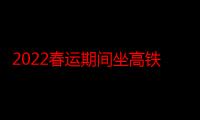 2022春运期间坐高铁